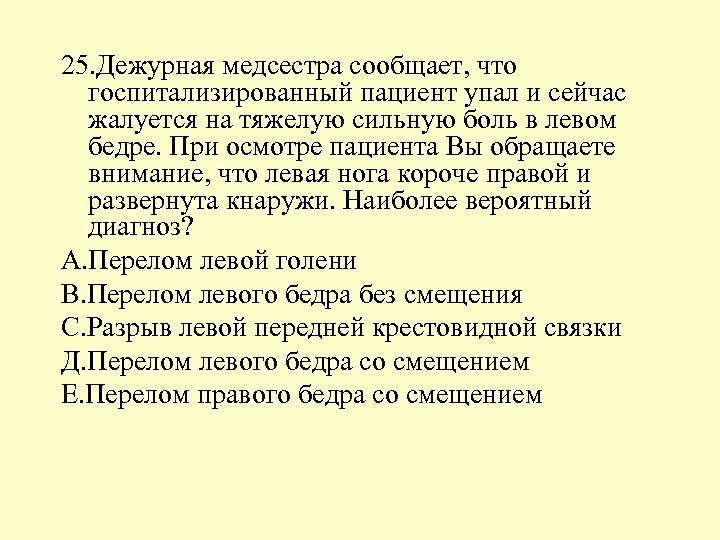 25.Дежурная медсестра сообщает, что госпитализированный пациент упал и сейчас жалуется на тяжелую сильную боль в левом бедре. При осмотре пациента Вы обращаете внимание, что левая нога короче правой и развернута кнаружи. Наиболее вероятный диагноз?

А.Перелом левой голени

В.Перелом левого бедра без смещения

С.Разрыв левой передней крестовидной связки

Д.Перелом левого бедра со смещением

Е.Перелом правого бедра со смещением